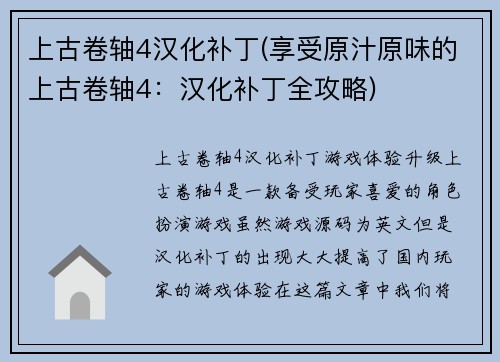 上古卷轴4汉化补丁(享受原汁原味的上古卷轴4：汉化补丁全攻略)

上古卷轴4汉化补丁游戏体验升级上古卷轴4是一款备受玩家喜爱的角色扮演游戏虽然游戏源码为英文但是汉化补丁的出现大大提高了国内玩家的游戏体验在这篇文章中我们将